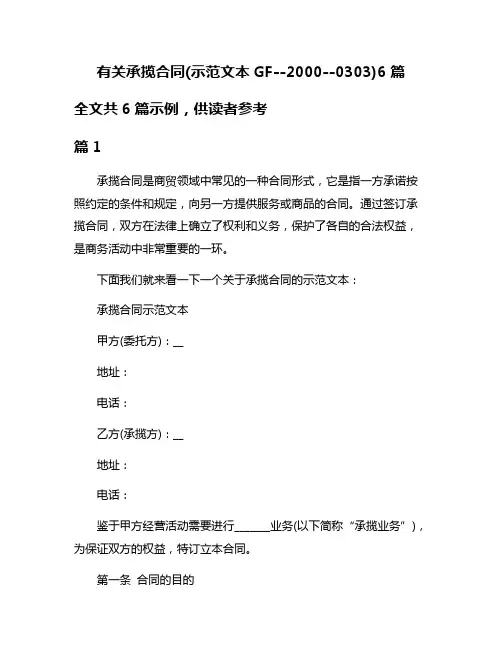 有关承揽合同(示范文本 GF--2000--0303)6 篇

全文共 6 篇示例，供读者参考

篇 1

承揽合同是商贸领域中常见的一种合同形式，它是指一方承诺按照约定的条件和规定，向另一方提供服务或商品的合同。通过签订承揽合同，双方在法律上确立了权利和义务，保护了各自的合法权益，是商务活动中非常重要的一环。

下面我们就来看一下一个关于承揽合同的示范文本：

承揽合同示范文本

甲方(委托方)：__

地址：

电话：

乙方(承揽方)：__

地址：

电话：

鉴于甲方经营活动需要进行______业务(以下简称“承揽业务”)，为保证双方的权益，特订立本合同。

第一条 合同的目的